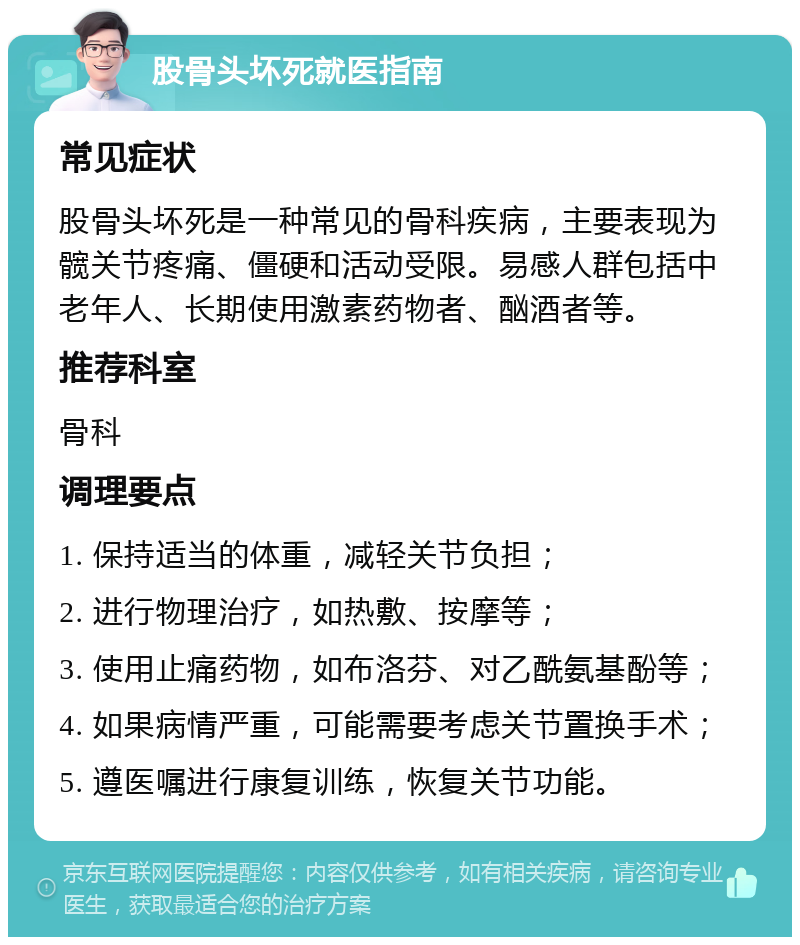 股骨头坏死就医指南

常见症状

股骨头坏死是一种常见的骨科疾病，主要表现为髋关节疼痛、僵硬和活动受限。易感人群包括中老年人、长期使用激素药物者、酗酒者等。

推荐科室

骨科

调理要点

1. 保持适当的体重，减轻关节负担；

2. 进行物理治疗，如热敷、按摩等；

3. 使用止痛药物，如布洛芬、对乙酰氨基酚等；

4. 如果病情严重，可能需要考虑关节置换手术；

5. 遵医嘱进行康复训练，恢复关节功能。

京东互联网医院提醒您：内容仅供参考，如有相关疾病，请咨询专业医生，获取最适合您的治疗方案